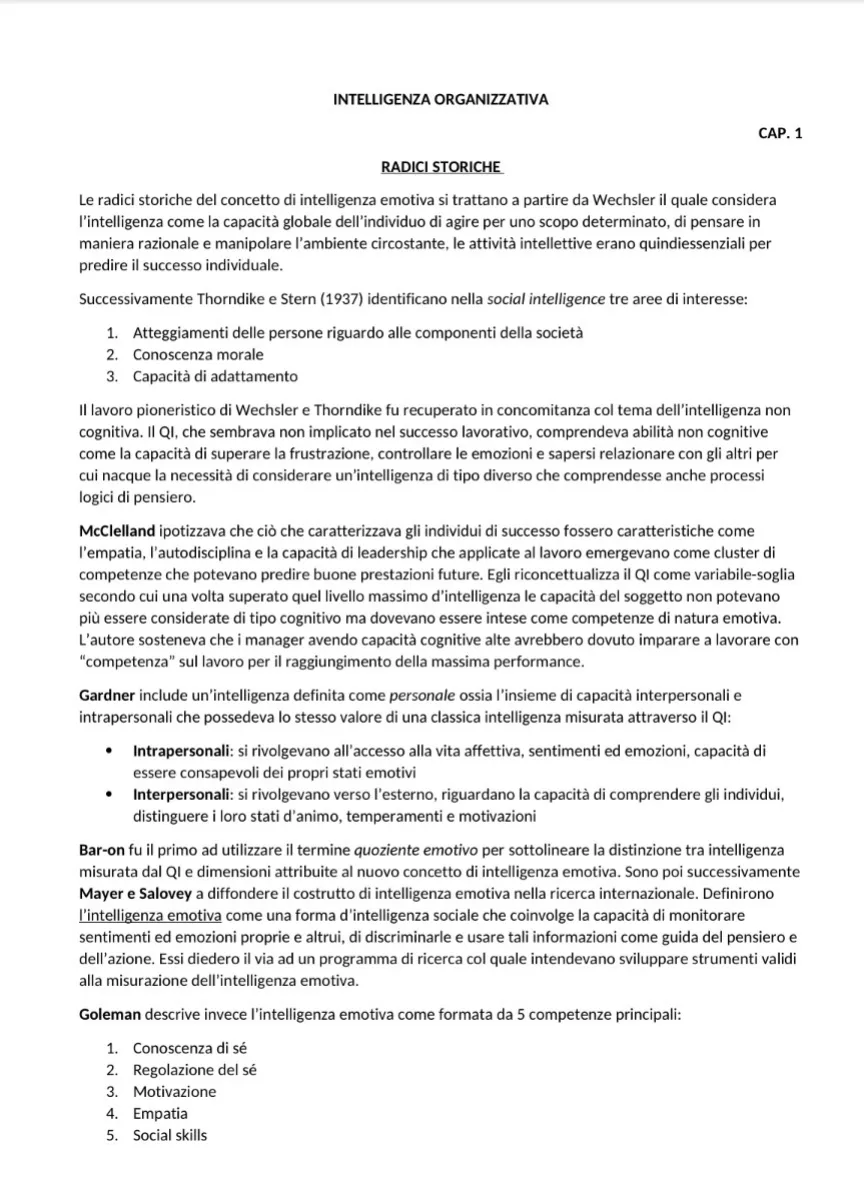 INTELLIGENZA ORGANIZZATIVA

CAP. 1

RADICI STORICHE

Le radici storiche del concetto di intelligenza emotiva si trattano a partire da Wechsler il quale considera l'intelligenza come la capacità globale dell'individuo di agire per uno scopo determinato, di pensare in maniera razionale e manipolare l'ambiente circostante, le attività intellettive erano quindiessenziali per predire il successo individuale.

Successivamente Thorndike e Stern (1937) identificano nella social intelligence tre aree di interesse:

1. Atteggiamenti delle persone riguardo alle componenti della società
2. Conoscenza morale
3. Capacità di adattamento

Il lavoro pioneristico di Wechsler e Thorndike fu recuperato in concomitanza col tema dell'intelligenza non cognitiva. Il QI, che sembrava non implicato nel successo lavorativo, comprendeva abilità non cognitive come la capacità di superare la frustrazione, controllare le emozioni e sapersi relazionare con gli altri per cui nacque la necessità di considerare un'intelligenza di tipo diverso che comprendesse anche processi logici di pensiero.

McClelland ipotizzava che ciò che caratterizzava gli individui di successo fossero caratteristiche come l'empatia, l'autodisciplina e la capacità di leadership che applicate al lavoro emergevano come cluster di competenze che potevano predire buone prestazioni future. Egli riconcettualizza il QI come variabile-soglia secondo cui una volta superato quel livello massimo d'intelligenza le capacità del soggetto non potevano più essere considerate di tipo cognitivo ma dovevano essere intese come competenze di natura emotiva. L'autore sosteneva che i manager avendo capacità cognitive alte avrebbero dovuto imparare a lavorare con "competenza" sul lavoro per il raggiungimento della massima performance.

Gardner include un'intelligenza definita come personale ossia l'insieme di capacità interpersonali e intrapersonali che possedeva lo stesso valore di una classica intelligenza misurata attraverso il QI:

• Intrapersonali: si rivolgevano all'accesso alla vita affettiva, sentimenti ed emozioni, capacità di essere consapevoli dei propri stati emotivi
• Interpersonali: si rivolgevano verso l'esterno, riguardano la capacità di comprendere gli individui, distinguere i loro stati d'animo, temperamenti e motivazioni

Bar-on fu il primo ad utilizzare il termine quoziente emotivo per sottolineare la distinzione tra intelligenza misurata dal QI e dimensioni attribuite al nuovo concetto di intelligenza emotiva. Sono poi successivamente Mayer e Salovey a diffondere il costrutto di intelligenza emotiva nella ricerca internazionale. Definirono l'intelligenza emotiva come una forma d'intelligenza sociale che coinvolge la capacità di monitorare sentimenti ed emozioni proprie e altrui, di discriminarle e usare tali informazioni come guida del pensiero e dell'azione. Essi diedero il via ad un programma di ricerca col quale intendevano sviluppare strumenti validi alla misurazione dell'intelligenza emotiva.

Goleman descrive invece l'intelligenza emotiva come formata da 5 competenze principali:

1. Conoscenza di sé
2. Regolazione del sé
3. Motivazione
4. Empatia
5. Social skills